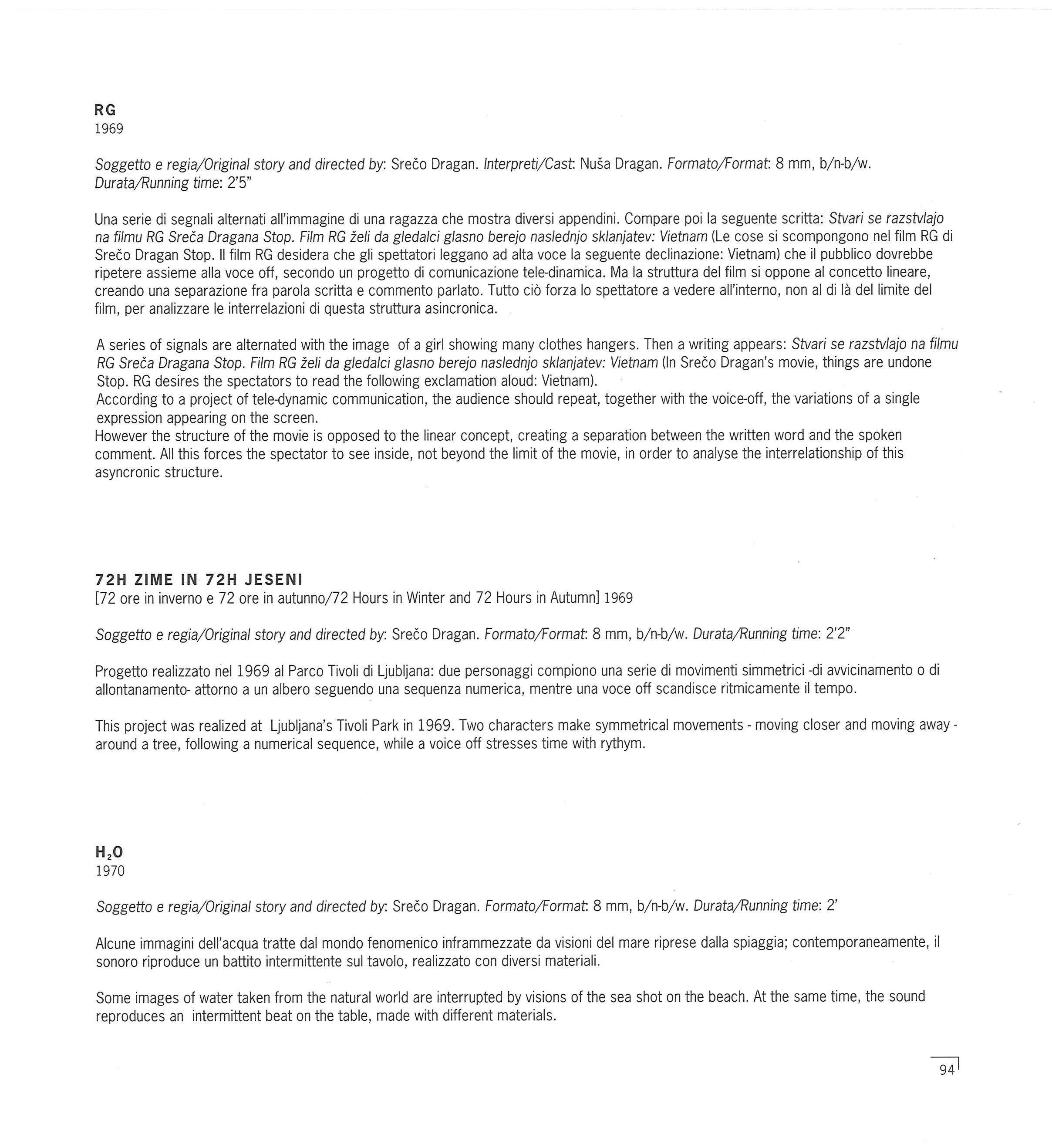 RG
1969

Soggetto e regia/Original story and directed by: Srečo Dragan. Interpreti/Cast: Nuša Dragan. Formato/Format: 8 mm, b/n-b/w. Durata/Running time: 2'5"

Una serie di segnali alternati all'immagine di una ragazza che mostra diversi appendini. Compare poi la seguente scritta: Stvari se razstvlajo na filmu RG Sreča Dragana Stop. Film RG želi da gledalci glasno berejo naslednjo sklanjatev: Vietnam (Le cose si scompongono nel film RG di Srečo Dragan Stop. Il film RG desidera che gli spettatori leggano ad alta voce la seguente declinazione: Vietnam) che il pubblico dovrebbe ripetere assieme alla voce off, secondo un progetto di comunicazione tele-dinamica. Ma la struttura del film si oppone al concetto lineare, creando una separazione fra parola scritta e commento parlato. Tutto ciò forza lo spettatore a vedere all'interno, non al di là del limite del film, per analizzare le interrelazioni di questa struttura asincronica.

A series of signals are alternated with the image of a girl showing many clothes hangers. Then a writing appears: Stvari se razstvlajo na filmu RG Sreča Dragana Stop. Film RG želi da gledalci glasno berejo naslednjo sklanjatev: Vietnam (In Srečo Dragan's movie, things are undone Stop. RG desires the spectators to read the following exclamation aloud: Vietnam).
According to a project of tele-dynamic communication, the audience should repeat, together with the voice-off, the variations of a single expression appearing on the screen.
However the structure of the movie is opposed to the linear concept, creating a separation between the written word and the spoken comment. All this forces the spectator to see inside, not beyond the limit of the movie, in order to analyse the interrelationship of this asyncronic structure.

72H ZIME IN 72H JESENI
[72 ore in inverno e 72 ore in autunno/72 Hours in Winter and 72 Hours in Autumn] 1969

Soggetto e regia/Original story and directed by: Srečo Dragan. Formato/Format: 8 mm, b/n-b/w. Durata/Running time: 2'2"

Progetto realizzato nel 1969 al Parco Tivoli di Ljubljana: due personaggi compiono una serie di movimenti simmetrici -di avvicinamento o di allontanamento- attorno a un albero seguendo una sequenza numerica, mentre una voce off scandisce ritmicamente il tempo.

This project was realized at Ljubljana's Tivoli Park in 1969. Two characters make symmetrical movements - moving closer and moving away - around a tree, following a numerical sequence, while a voice off stresses time with rythym.

$H_2O$
1970

Soggetto e regia/Original story and directed by: Srečo Dragan. Formato/Format: 8 mm, b/n-b/w. Durata/Running time: 2'

Alcune immagini dell'acqua tratte dal mondo fenomenico inframmezzate da visioni del mare riprese dalla spiaggia; contemporaneamente, il sonoro riproduce un battito intermittente sul tavolo, realizzato con diversi materiali.

Some images of water taken from the natural world are interrupted by visions of the sea shot on the beach. At the same time, the sound reproduces an intermittent beat on the table, made with different materials.

94